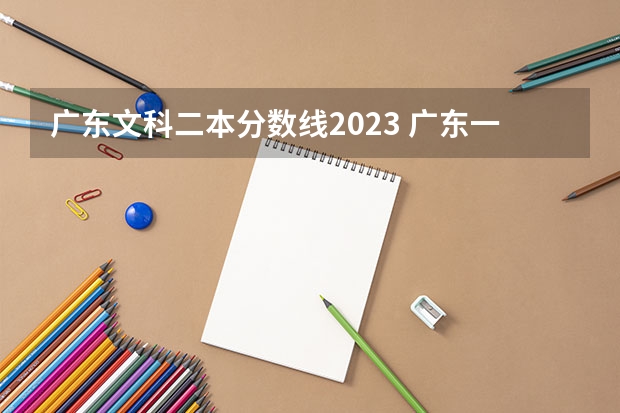 广东文科二本分数线2023 广东一